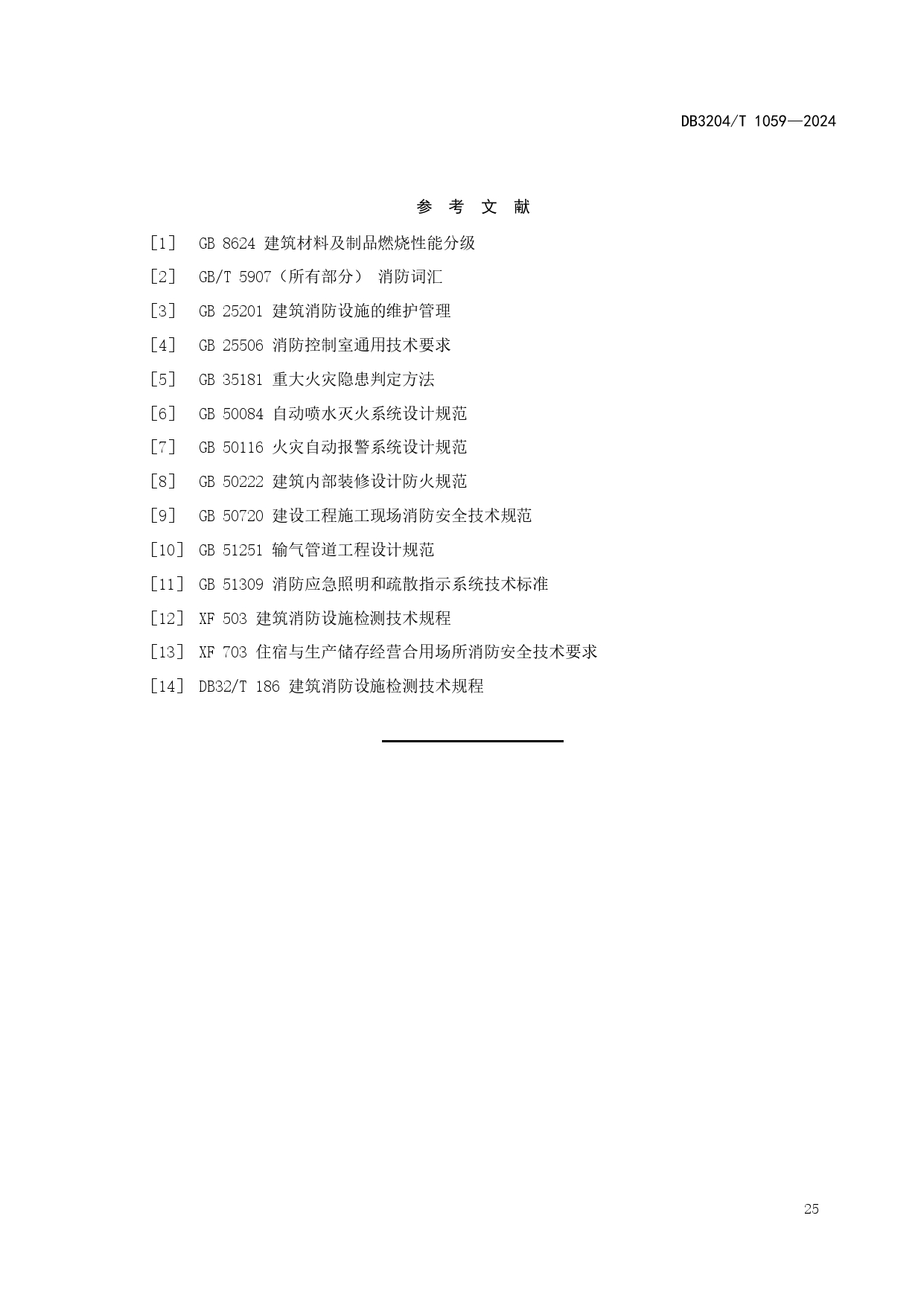 DB3204/T 1059—2024

参 考 文 献

［1］ GB 8624 建筑材料及制品燃烧性能分级

［2］ GB/T 5907（所有部分） 消防词汇

［3］ GB 25201 建筑消防设施的维护管理

［4］ GB 25506 消防控制室通用技术要求

［5］ GB 35181 重大火灾隐患判定方法

［6］ GB 50084 自动喷水灭火系统设计规范

［7］ GB 50116 火灾自动报警系统设计规范

［8］ GB 50222 建筑内部装修设计防火规范

［9］ GB 50720 建设工程施工现场消防安全技术规范

［10］ GB 51251 输气管道工程设计规范

［11］ GB 51309 消防应急照明和疏散指示系统技术标准

［12］ XF 503 建筑消防设施检测技术规程

［13］ XF 703 住宿与生产储存经营合用场所消防安全技术要求

［14］ DB32/T 186 建筑消防设施检测技术规程

25